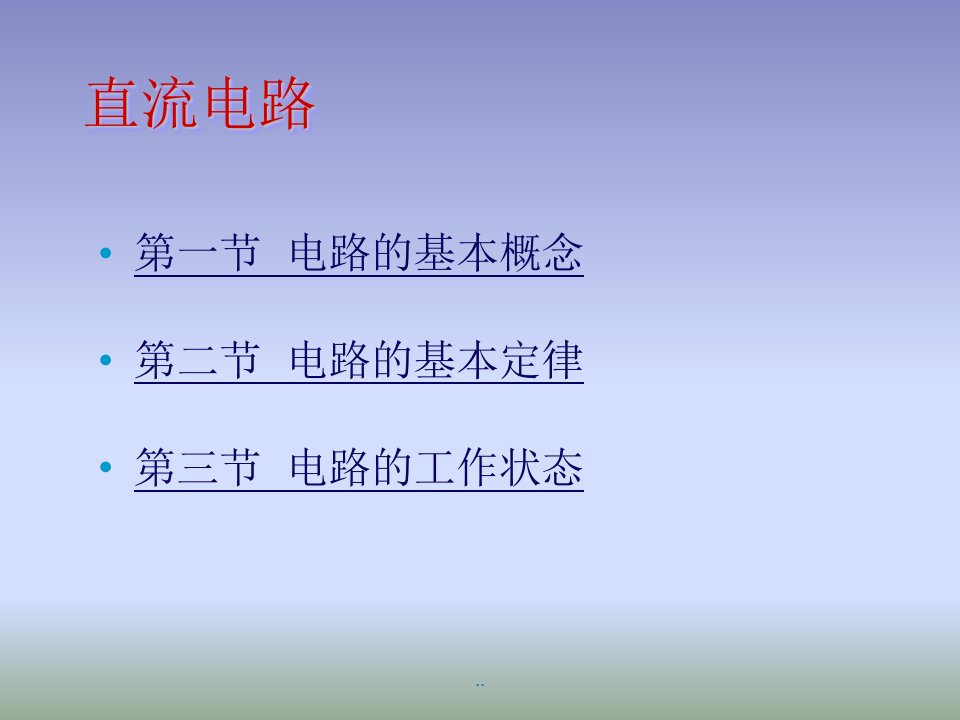 直流电路

• 第一节 电路的基本概念

• 第二节 电路的基本定律

• 第三节 电路的工作状态

..